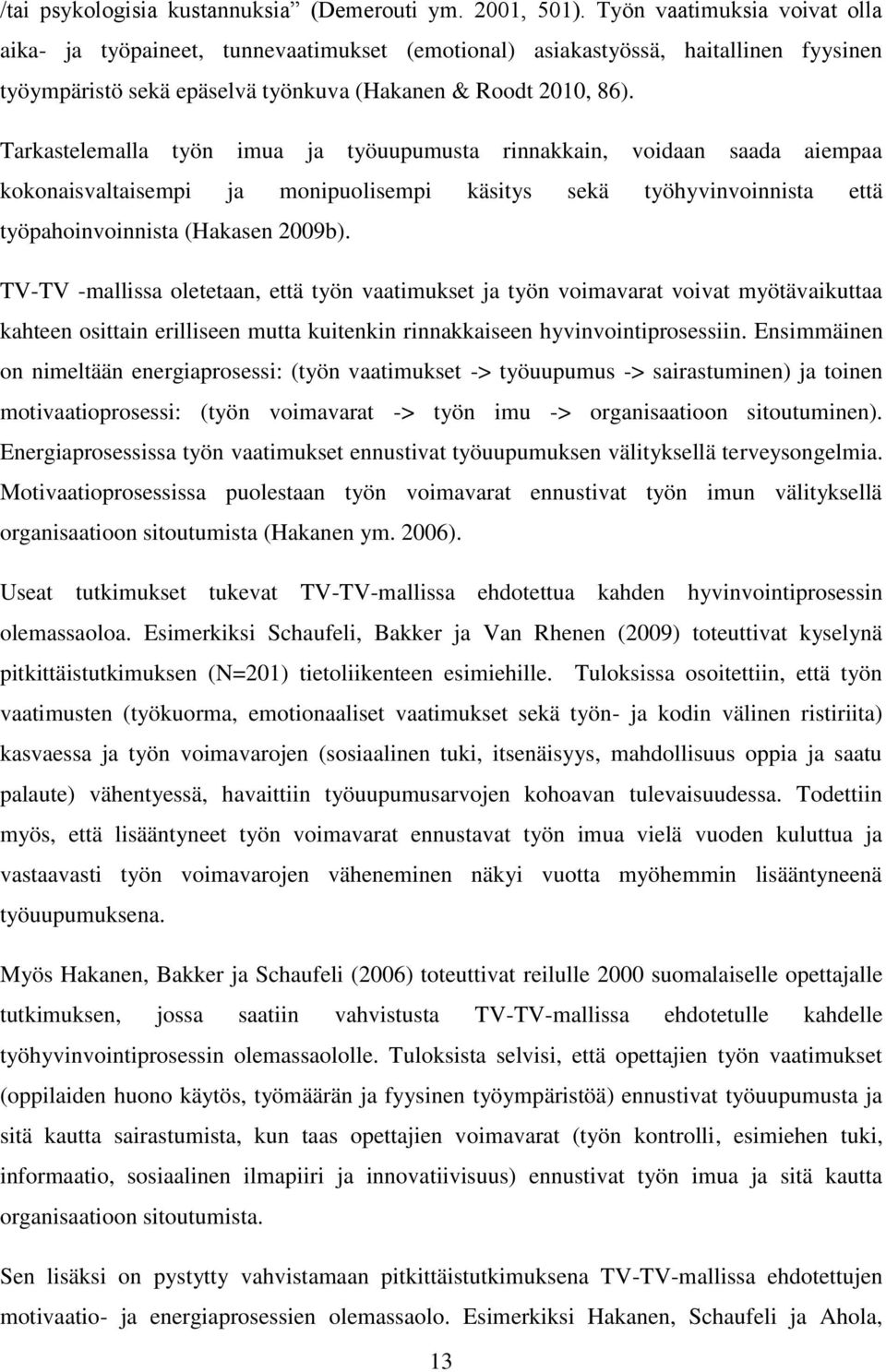 /tai psykologisia kustannuksia” (Demerouti ym. 2001, 501). Työn vaatimuksia voivat olla aika- ja työpaineet, tunnevaatimukset (emotional) asiakastyössä, haitallinen fyysinen työympäristö sekä epäselvä työnkuva (Hakanen & Roodt 2010, 86).

Tarkastelemalla työn imua ja työuupumusta rinnakkain, voidaan saada aiempaa kokonaisvaltaisempi ja monipuolisempi käsitys sekä työhyvinvoinnista että työpahoinvoinnista (Hakasen 2009b).

TV-TV -mallissa oletetaan, että työn vaatimukset ja työn voimavarat voivat myötävaikuttaa kahteen osittain erilliseen mutta kuitenkin rinnakkaiseen hyvinvointiprosessiin. Ensimmäinen on nimeltään energiaprosessi: (työn vaatimukset -> työuupumus -> sairastuminen) ja toinen motivaatioprosessi: (työn voimavarat -> työn imu -> organisaatioon sitoutuminen). Energiaprosessissa työn vaatimukset ennustivat työuupumuksen välityksellä terveysongelmia. Motivaatioprosessissa puolestaan työn voimavarat ennustivat työn imun välityksellä organisaatioon sitoutumista (Hakanen ym. 2006).

Useat tutkimukset tukevat TV-TV-mallissa ehdotettua kahden hyvinvointiprosessin olemassaoloa. Esimerkiksi Schaufeli, Bakker ja Van Rhenen (2009) toteuttivat kyselynä pitkittäistutkimuksen (N=201) tietoliikenteen esimiehille. Tuloksissa osoitettiin, että työn vaatimusten (työkuorma, emotionaaliset vaatimukset sekä työn- ja kodin välinen ristiriita) kasvaessa ja työn voimavarojen (sosiaalinen tuki, itsenäisyys, mahdollisuus oppia ja saatu palaute) vähentyessä, havaittiin työuupumusarvojen kohoavan tulevaisuudessa. Todettiin myös, että lisääntyneet työn voimavarat ennustavat työn imua vielä vuoden kuluttua ja vastaavasti työn voimavarojen väheneminen näkyi vuotta myöhemmin lisääntyneenä työuupumuksena.

Myös Hakanen, Bakker ja Schaufeli (2006) toteuttivat reilulle 2000 suomalaiselle opettajalle tutkimuksen, jossa saatiin vahvistusta TV-TV-mallissa ehdotetulle kahdelle työhyvinvointiprosessin olemassaololle. Tuloksista selvisi, että opettajien työn vaatimukset (oppilaiden huono käytös, työmäärän ja fyysinen työympäristöä) ennustivat työuupumusta ja sitä kautta sairastumista, kun taas opettajien voimavarat (työn kontrolli, esimiehen tuki, informaatio, sosiaalinen ilmapiiri ja innovatiivisuus) ennustivat työn imua ja sitä kautta organisaatioon sitoutumista.

Sen lisäksi on pystytty vahvistamaan pitkittäistutkimuksena TV-TV-mallissa ehdotettujen motivaatio- ja energiaprosessien olemassaolo. Esimerkiksi Hakanen, Schaufeli ja Ahola,

13